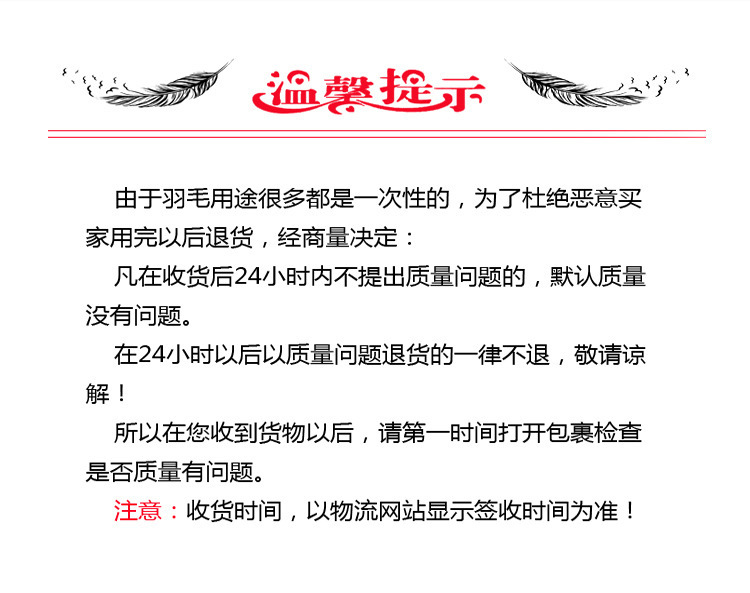 温馨提示

由于羽毛用途很多都是一次性的，为了杜绝恶意买家用完以后退货，经商量决定：

凡在收货后24小时内不提出质量问题的，默认质量没有问题。

在24小时以后以质量问题退货的一律不退，敬请谅解！

所以在您收到货物以后，请第一时间打开包裹检查是否质量有问题。

注意：收货时间，以物流网站显示签收时间为准！